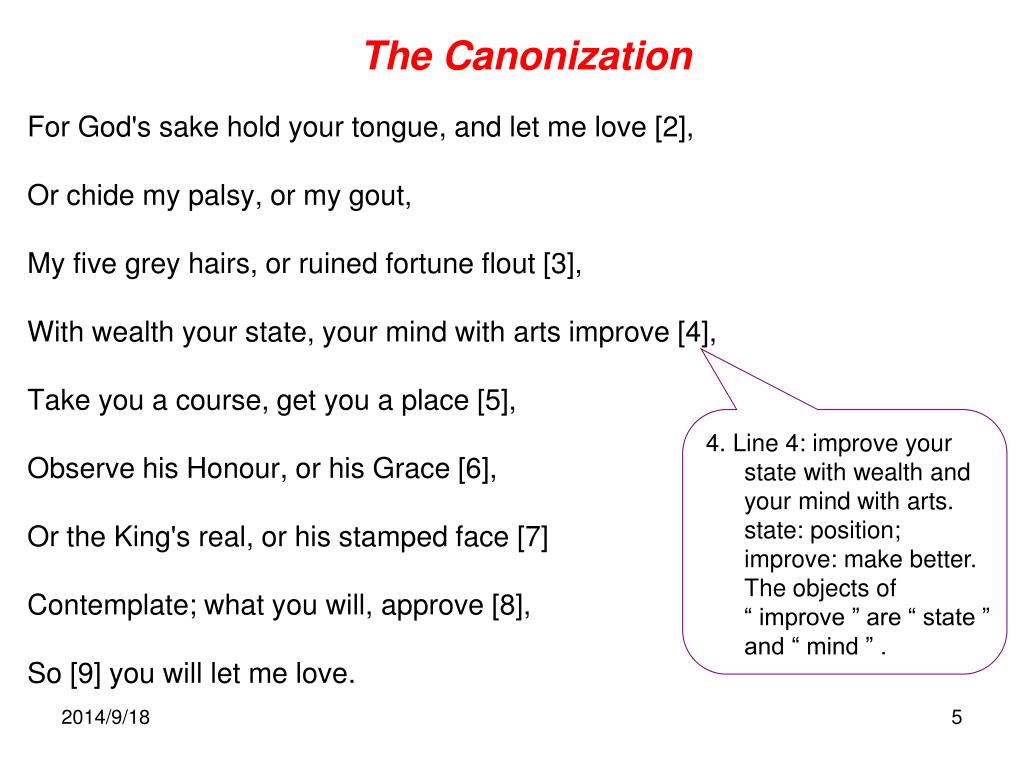 The Canonization

For God's sake hold your tongue, and let me love [2],

Or chide my palsy, or my gout,

My five grey hairs, or ruined fortune flout [3],

With wealth your state, your mind with arts improve [4],

Take you a course, get you a place [5],

Observe his Honour, or his Grace [6],

Or the King's real, or his stamped face [7]

Contemplate; what you will, approve [8],

So [9] you will let me love.

4. Line 4: improve your state with wealth and your mind with arts. state: position; improve: make better. The objects of “ improve ” are “ state ” and “ mind ” .

2014/9/18

5